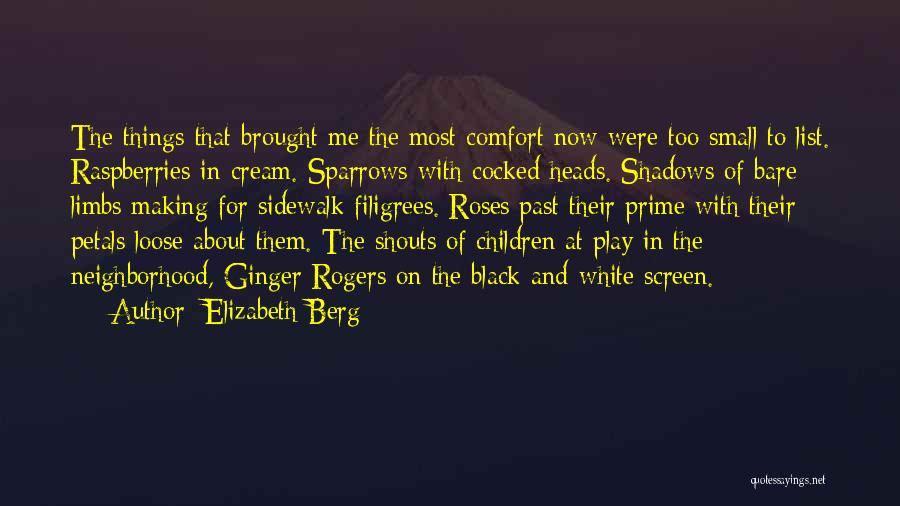 The things that brought me the most comfort now were too small to list. Raspberries in cream. Sparrows with cocked heads. Shadows of bare limbs making for sidewalk filigrees. Roses past their prime with their petals loose about them. The shouts of children at play in the neighborhood, Ginger Rogers on the black and white screen.

Author: Elizabeth Berg

quotessayings.net